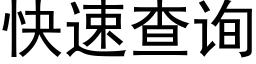 快速查询